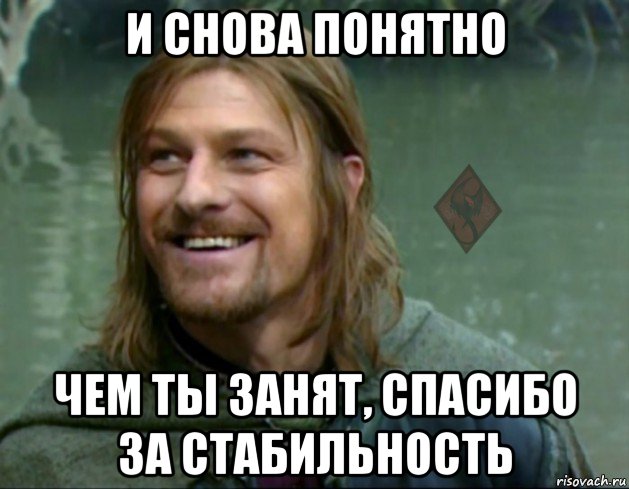 И СНОВА ПОНЯТНО

ЧЕМ ТЫ ЗАНЯТ, СПАСИБО ЗА СТАБИЛЬНОСТЬ

risovach.ru